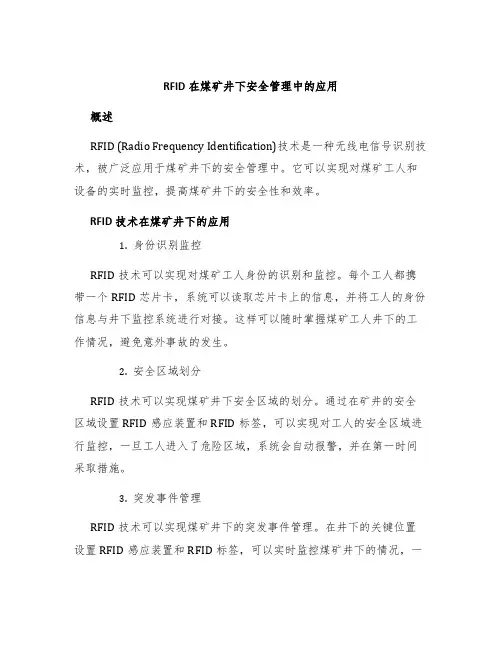 RFID 在煤矿井下安全管理中的应用

概述

RFID (Radio Frequency Identification) 技术是一种无线电信号识别技术，被广泛应用于煤矿井下的安全管理中。它可以实现对煤矿工人和设备的实时监控，提高煤矿井下的安全性和效率。

RFID 技术在煤矿井下的应用

1. 身份识别监控

RFID 技术可以实现对煤矿工人身份的识别和监控。每个工人都携带一个 RFID 芯片卡，系统可以读取芯片卡上的信息，并将工人的身份信息与井下监控系统进行对接。这样可以随时掌握煤矿工人井下的工作情况，避免意外事故的发生。

2. 安全区域划分

RFID 技术可以实现煤矿井下安全区域的划分。通过在矿井的安全区域设置 RFID 感应装置和 RFID 标签，可以实现对工人的安全区域进行监控，一旦工人进入了危险区域，系统会自动报警，并在第一时间采取措施。

3. 突发事件管理

RFID 技术可以实现煤矿井下的突发事件管理。在井下的关键位置设置 RFID 感应装置和 RFID 标签，可以实时监控煤矿井下的情况，一